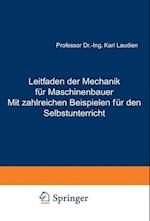 Professor Dr.-Ing. Karl Laudien

Leitfaden der Mechanik für Maschinenbauer Mit zahlreichen Beispielen für den Selbstunterricht

Springer